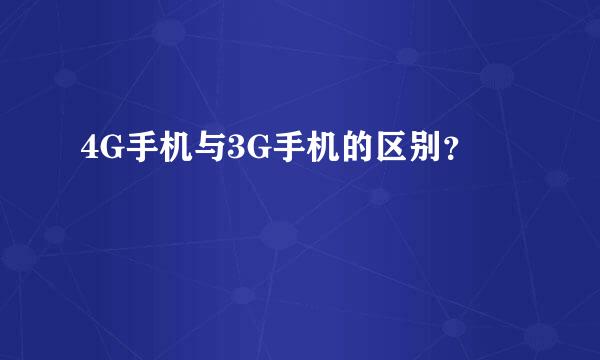 4G手机与3G手机的区别？